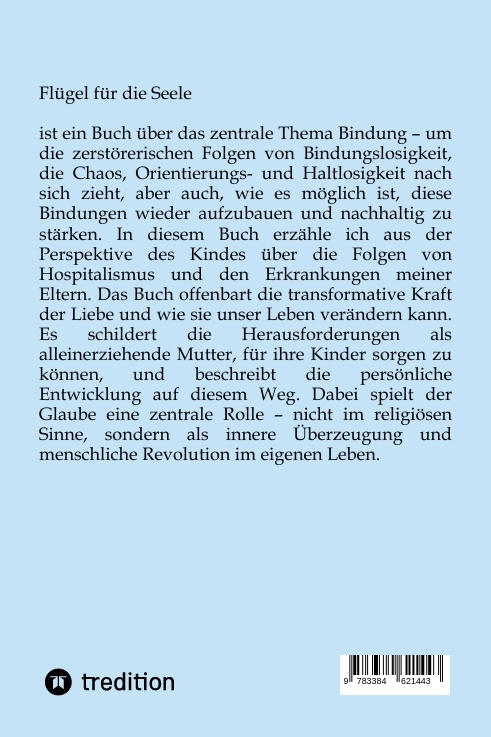 Flügel für die Seele

ist ein Buch über das zentrale Thema Bindung – um die zerstörerischen Folgen von Bindungslosigkeit, die Chaos, Orientierungs- und Haltlosigkeit nach sich zieht, aber auch, wie es möglich ist, diese Bindungen wieder aufzubauen und nachhaltig zu stärken. In diesem Buch erzähle ich aus der Perspektive des Kindes über die Folgen von Hospitalismus und den Erkrankungen meiner Eltern. Das Buch offenbart die transformative Kraft der Liebe und wie sie unser Leben verändern kann. Es schildert die Herausforderungen als alleinerziehende Mutter, für ihre Kinder sorgen zu können, und beschreibt die persönliche Entwicklung auf diesem Weg. Dabei spielt der Glaube eine zentrale Rolle – nicht im religiösen Sinne, sondern als innere Überzeugung und menschliche Revolution im eigenen Leben.

tredition

9 783384 621443